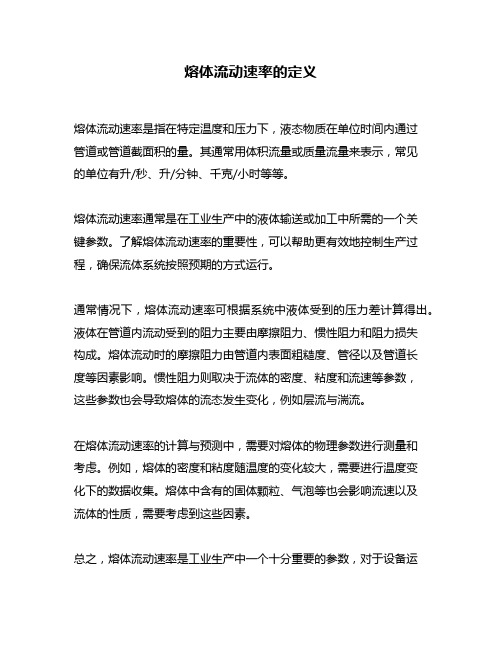 熔体流动速率的定义

熔体流动速率是指在特定温度和压力下，液态物质在单位时间内通过管道或管道截面积的量。其通常用体积流量或质量流量来表示，常见的单位有升/秒、升/分钟、千克/小时等等。

熔体流动速率通常是在工业生产中的液体输送或加工中所需的一个关键参数。了解熔体流动速率的重要性，可以帮助更有效地控制生产过程，确保流体系统按照预期的方式运行。

通常情况下，熔体流动速率可根据系统中液体受到的压力差计算得出。液体在管道内流动受到的阻力主要由摩擦阻力、惯性阻力和阻力损失构成。熔体流动时的摩擦阻力由管道内表面粗糙度、管径以及管道长度等因素影响。惯性阻力则取决于流体的密度、粘度和流速等参数，这些参数也会导致熔体的流态发生变化，例如层流与湍流。

在熔体流动速率的计算与预测中，需要对熔体的物理参数进行测量和考虑。例如，熔体的密度和粘度随温度的变化较大，需要进行温度变化下的数据收集。熔体中含有的固体颗粒、气泡等也会影响流速以及流体的性质，需要考虑到这些因素。

总之，熔体流动速率是工业生产中一个十分重要的参数，对于设备运